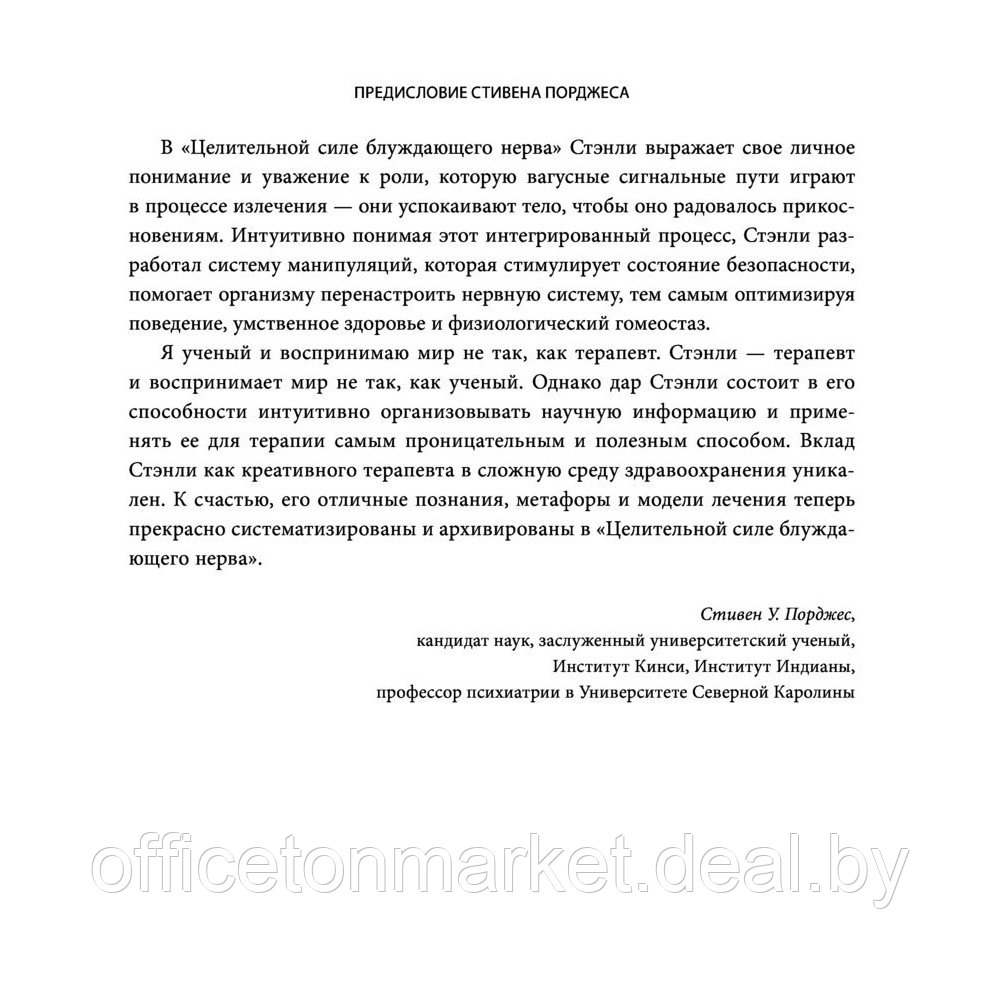 ПРЕДИСЛОВИЕ СТИВЕНА ПОРДЖЕСА

В «Целительной силе блуждающего нерва» Стэнли выражает свое личное понимание и уважение к роли, которую вагусные сигнальные пути играют в процессе излечения — они успокаивают тело, чтобы оно радовалось прикосновениям. Интуитивно понимая этот интегрированный процесс, Стэнли разработал систему манипуляций, которая стимулирует состояние безопасности, помогает организму перенастроить нервную систему, тем самым оптимизируя поведение, умственное здоровье и физиологический гомеостаз.

Я ученый и воспринимаю мир не так, как терапевт. Стэнли — терапевт и воспринимает мир не так, как ученый. Однако дар Стэнли состоит в его способности интуитивно организовывать научную информацию и применять ее для терапии самым проницательным и полезным способом. Вклад Стэнли как креативного терапевта в сложную среду здравоохранения уникален. К счастью, его отличные познания, метафоры и модели лечения теперь прекрасно систематизированы и архивированы в «Целительной силе блуждающего нерва».

Стивен У. Порджес,
кандидат наук, заслуженный университетский ученый,
Институт Кинси, Институт Индианы,
профессор психиатрии в Университете Северной Каролины

officetonmarket.deal.by